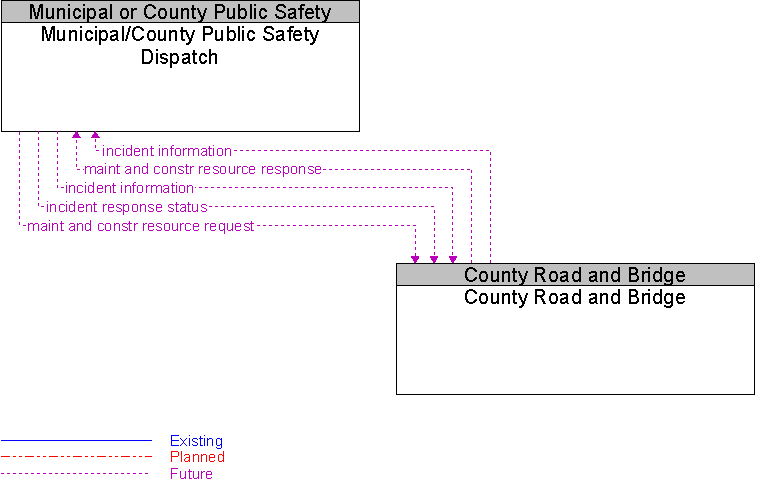 Municipal or County Public Safety
Municipal/County Public Safety Dispatch

incident information
maint and constr resource response
incident information
incident response status
maint and constr resource request

County Road and Bridge
County Road and Bridge

Existing
Planned
Future